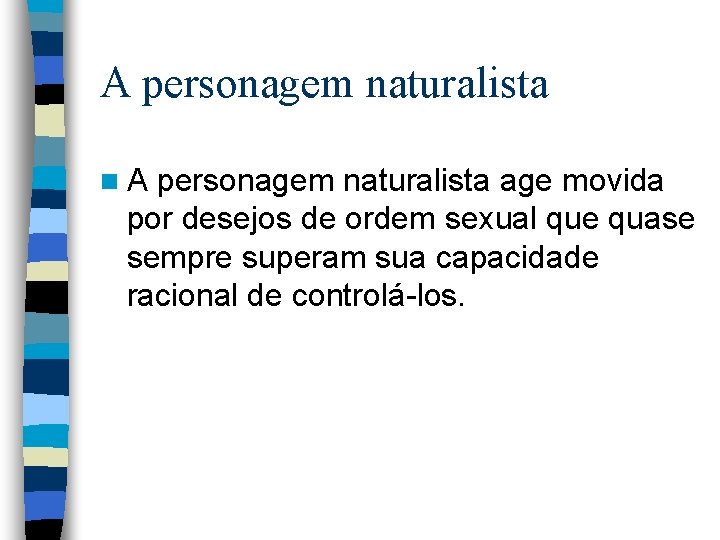 A personagem naturalista

A personagem naturalista age movida por desejos de ordem sexual que quase sempre superam sua capacidade racional de controlá-los.